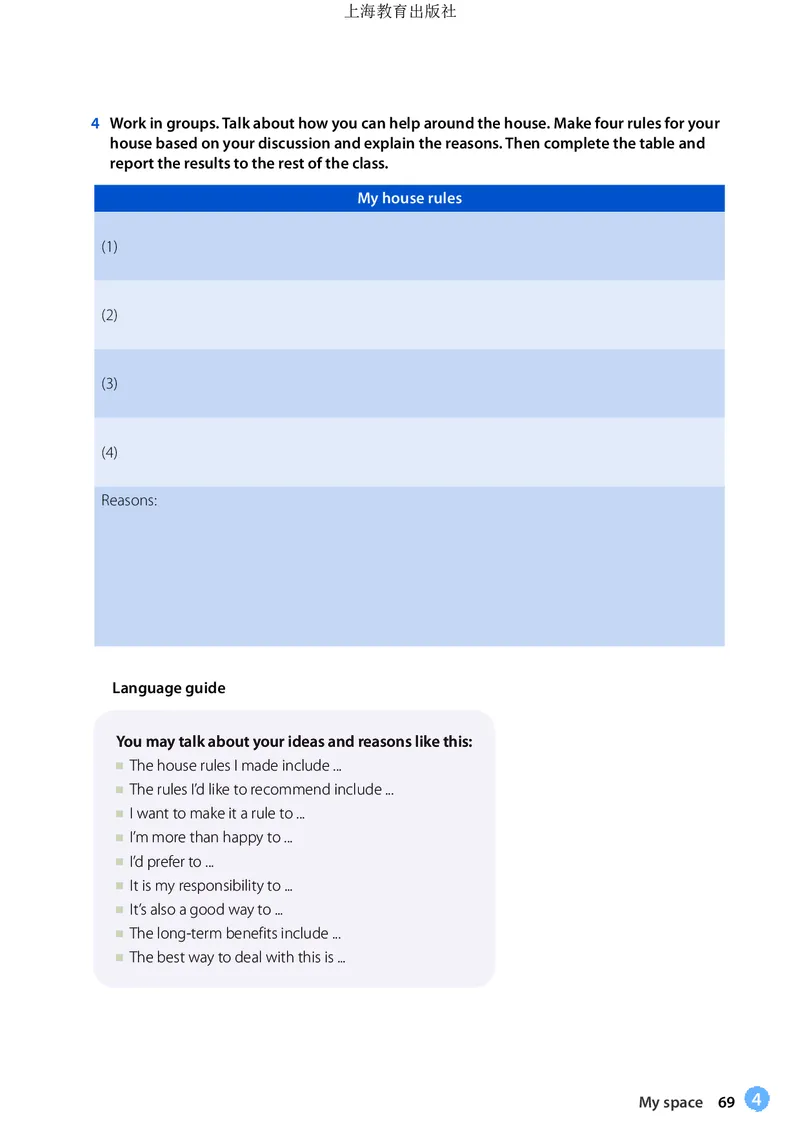 上海教育出版社

4 Work in groups. Talk about how you can help around the house. Make four rules for your house based on your discussion and explain the reasons. Then complete the table and report the results to the rest of the class.

| My house rules |
|---|
| (1) |
| (2) |
| (3) |
| (4) |
| Reasons: |

Language guide

You may talk about your ideas and reasons like this:
The house rules I made include ...
The rules I'd like to recommend include ...
I want to make it a rule to ...
I'm more than happy to ...
I'd prefer to ...
It is my responsibility to ...
It's also a good way to ...
The long-term benefits include ...
The best way to deal with this is ...

My space 69 4